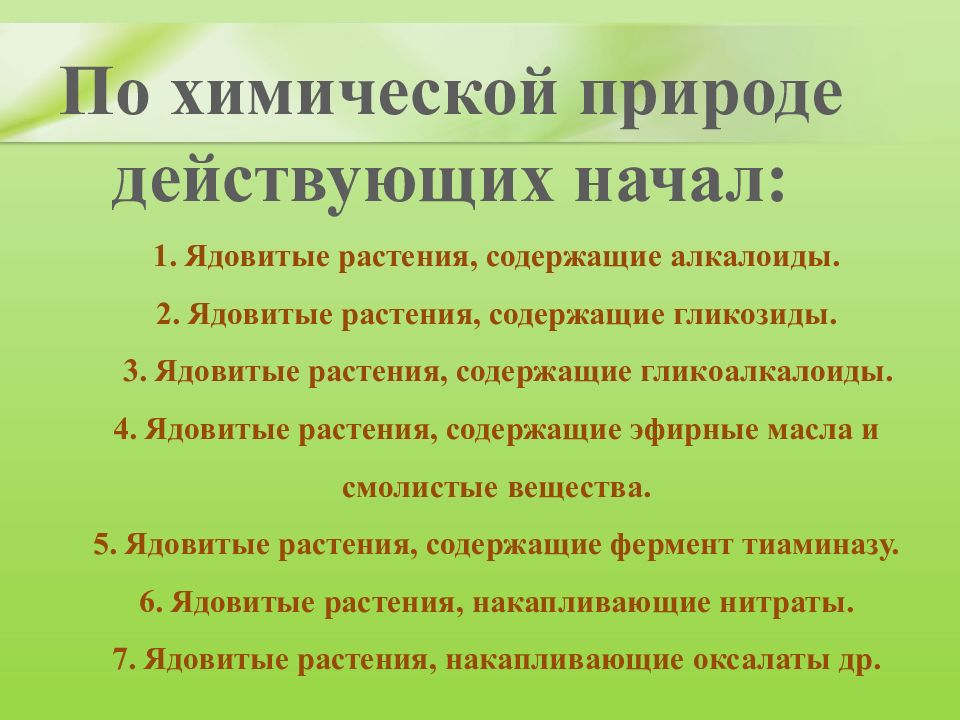 По химической природе действующих начал:

1. Ядовитые растения, содержащие алкалоиды.

2. Ядовитые растения, содержащие гликозиды.

3. Ядовитые растения, содержащие гликоалкалоиды.

4. Ядовитые растения, содержащие эфирные масла и смолистые вещества.

5. Ядовитые растения, содержащие фермент тиаминазу.

6. Ядовитые растения, накапливающие нитраты.

7. Ядовитые растения, накапливающие оксалаты др.